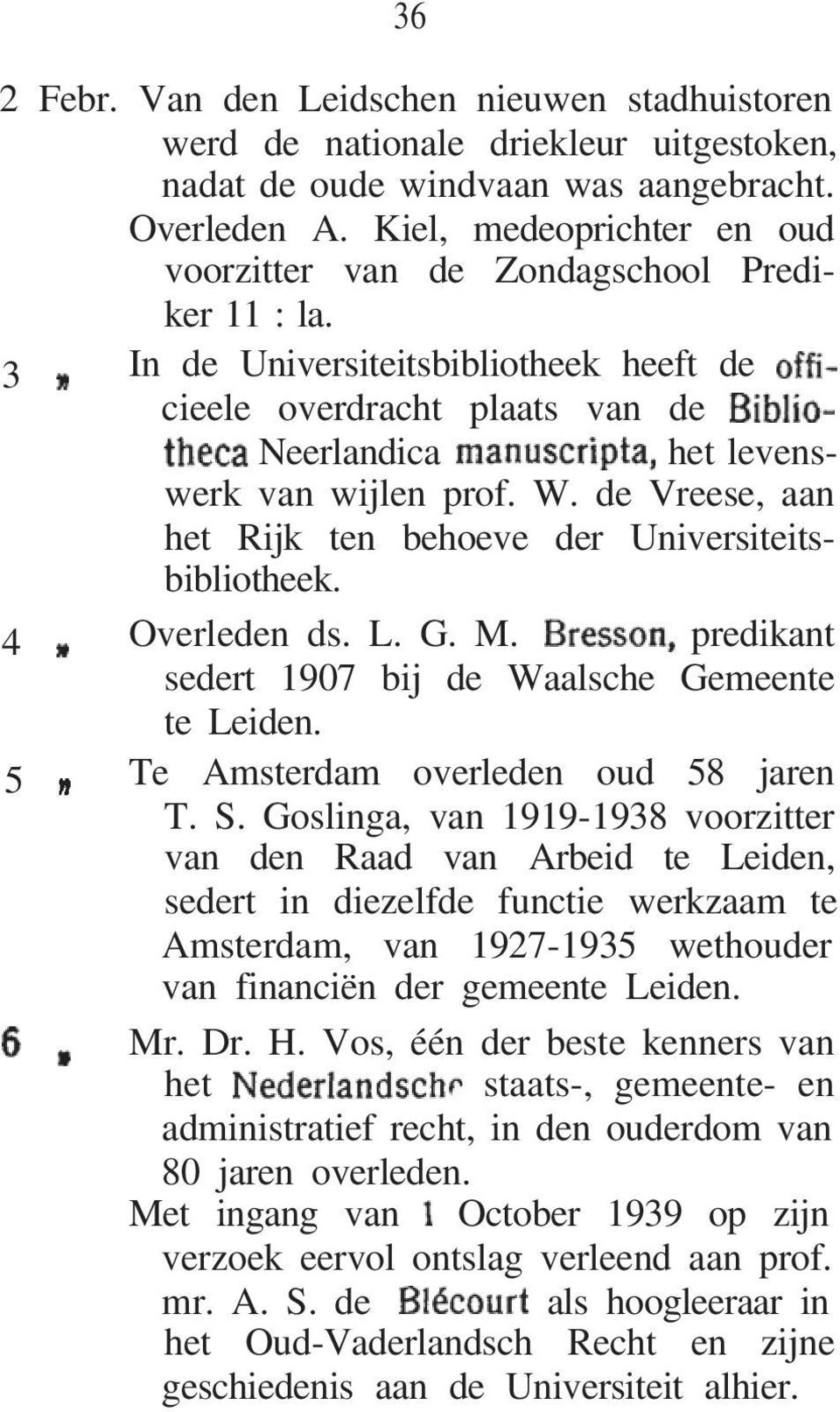 36

2 Febr. Van den Leidschen nieuwen stadhuistoren werd de nationale driekleur uitgestoken, nadat de oude windvaan was aangebracht.
Overleden A. Kiel, medeoprichter en oud voorzitter van de Zondagschool Prediker 11 : la.

3 „ In de Universiteitsbibliotheek heeft de officieele overdracht plaats van de Bibliotheca Neerlandica manuscripta, het levenswerk van wijlen prof. W. de Vreese, aan het Rijk ten behoeve der Universiteitsbibliotheek.

4 „ Overleden ds. L. G. M. Bresson, predikant sedert 1907 bij de Waalsche Gemeente te Leiden.

5 „ Te Amsterdam overleden oud 58 jaren T. S. Goslinga, van 1919-1938 voorzitter van den Raad van Arbeid te Leiden, sedert in diezelfde functie werkzaam te Amsterdam, van 1927-1935 wethouder van financiën der gemeente Leiden.

6 „ Mr. Dr. H. Vos, één der beste kenners van het Nederlandsche staats-, gemeente- en administratief recht, in den ouderdom van 80 jaren overleden.
Met ingang van 1 October 1939 op zijn verzoek eervol ontslag verleend aan prof. mr. A. S. de Blécourt als hoogleeraar in het Oud-Vaderlandsch Recht en zijne geschiedenis aan de Universiteit alhier.